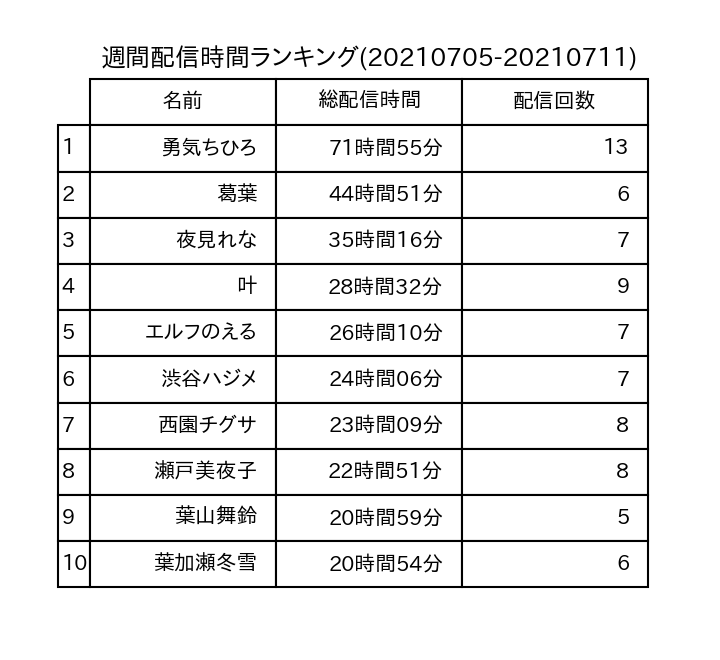 週間配信時間ランキング(20210705-20210711)

| | 名前 | 総配信時間 | 配信回数 |
|---|---|---|---|
| 1 | 勇気ちひろ | 71時間55分 | 13 |
| 2 | 葛葉 | 44時間51分 | 6 |
| 3 | 夜見れな | 35時間16分 | 7 |
| 4 | 叶 | 28時間32分 | 9 |
| 5 | エルフのえる | 26時間10分 | 7 |
| 6 | 渋谷ハジメ | 24時間06分 | 7 |
| 7 | 西園チグサ | 23時間09分 | 8 |
| 8 | 瀬戸美夜子 | 22時間51分 | 8 |
| 9 | 葉山舞鈴 | 20時間59分 | 5 |
| 10 | 葉加瀬冬雪 | 20時間54分 | 6 |